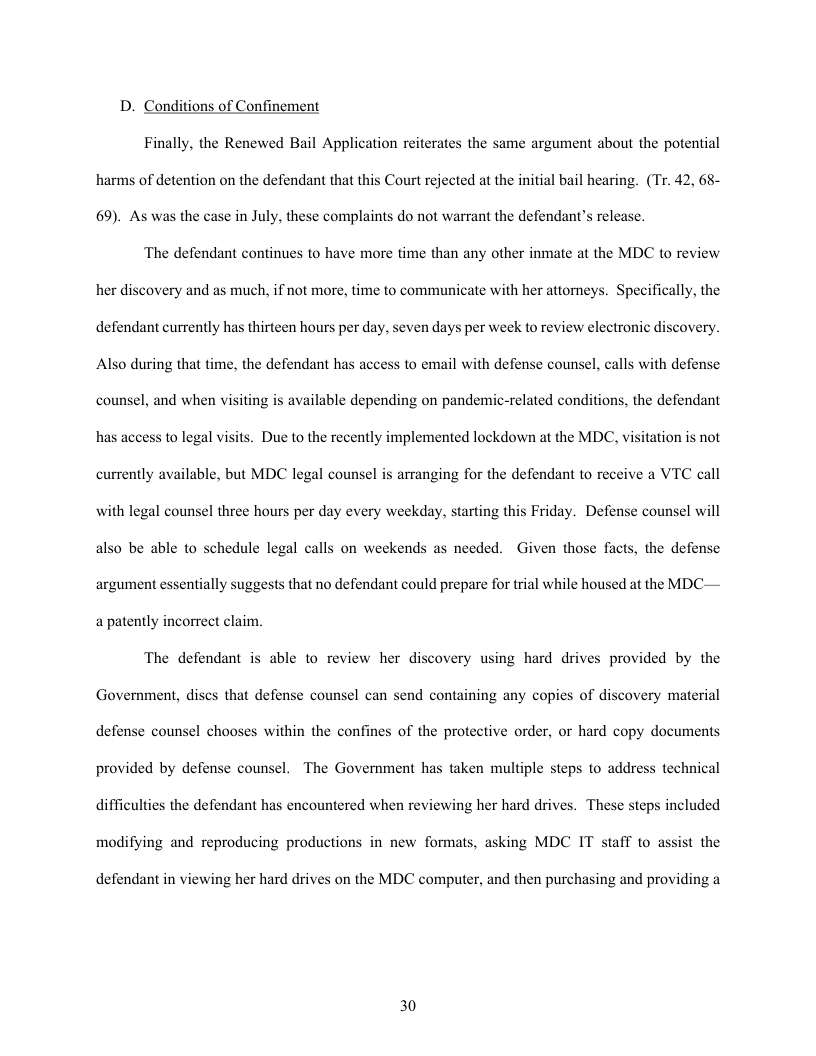 D. Conditions of Confinement

Finally, the Renewed Bail Application reiterates the same argument about the potential harms of detention on the defendant that this Court rejected at the initial bail hearing. (Tr. 42, 68-69). As was the case in July, these complaints do not warrant the defendant's release.

The defendant continues to have more time than any other inmate at the MDC to review her discovery and as much, if not more, time to communicate with her attorneys. Specifically, the defendant currently has thirteen hours per day, seven days per week to review electronic discovery. Also during that time, the defendant has access to email with defense counsel, calls with defense counsel, and when visiting is available depending on pandemic-related conditions, the defendant has access to legal visits. Due to the recently implemented lockdown at the MDC, visitation is not currently available, but MDC legal counsel is arranging for the defendant to receive a VTC call with legal counsel three hours per day every weekday, starting this Friday. Defense counsel will also be able to schedule legal calls on weekends as needed. Given those facts, the defense argument essentially suggests that no defendant could prepare for trial while housed at the MDC—a patently incorrect claim.

The defendant is able to review her discovery using hard drives provided by the Government, discs that defense counsel can send containing any copies of discovery material defense counsel chooses within the confines of the protective order, or hard copy documents provided by defense counsel. The Government has taken multiple steps to address technical difficulties the defendant has encountered when reviewing her hard drives. These steps included modifying and reproducing productions in new formats, asking MDC IT staff to assist the defendant in viewing her hard drives on the MDC computer, and then purchasing and providing a

30